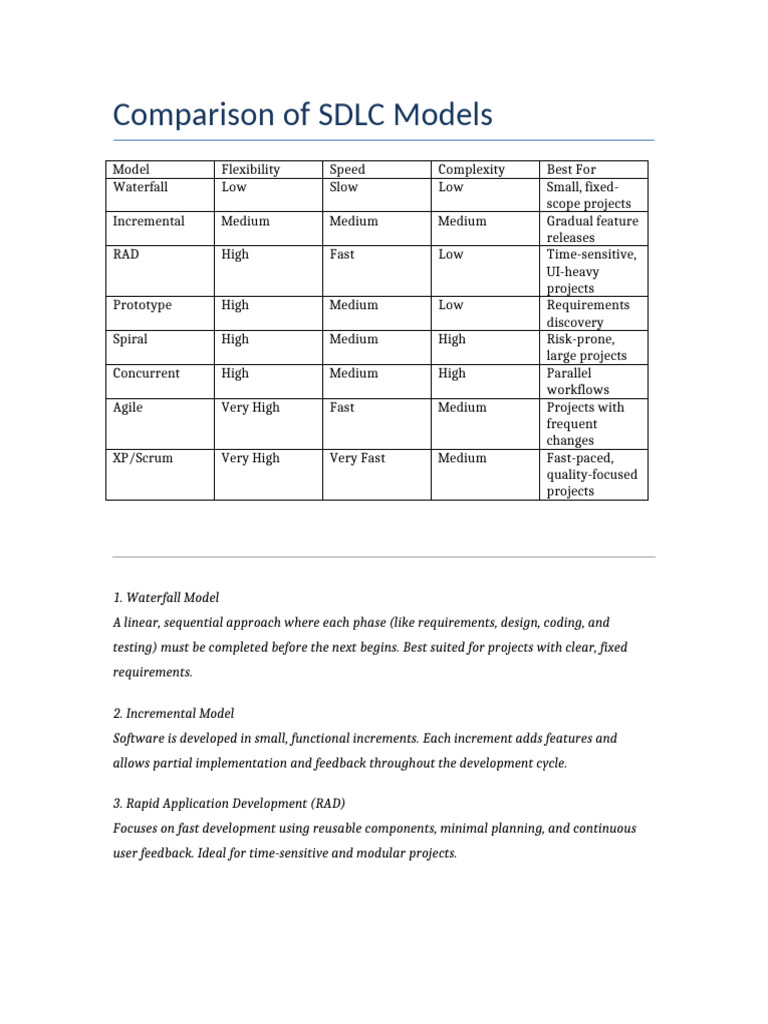 Comparison of SDLC Models

| Model | Flexibility | Speed | Complexity | Best For |
|---|---|---|---|---|
| Waterfall | Low | Slow | Low | Small, fixed-scope projects |
| Incremental | Medium | Medium | Medium | Gradual feature releases |
| RAD | High | Fast | Low | Time-sensitive, UI-heavy projects |
| Prototype | High | Medium | Low | Requirements discovery |
| Spiral | High | Medium | High | Risk-prone, large projects |
| Concurrent | High | Medium | High | Parallel workflows |
| Agile | Very High | Fast | Medium | Projects with frequent changes |
| XP/Scrum | Very High | Very Fast | Medium | Fast-paced, quality-focused projects |

1. Waterfall Model
A linear, sequential approach where each phase (like requirements, design, coding, and testing) must be completed before the next begins. Best suited for projects with clear, fixed requirements.

2. Incremental Model
Software is developed in small, functional increments. Each increment adds features and allows partial implementation and feedback throughout the development cycle.

3. Rapid Application Development (RAD)
Focuses on fast development using reusable components, minimal planning, and continuous user feedback. Ideal for time-sensitive and modular projects.